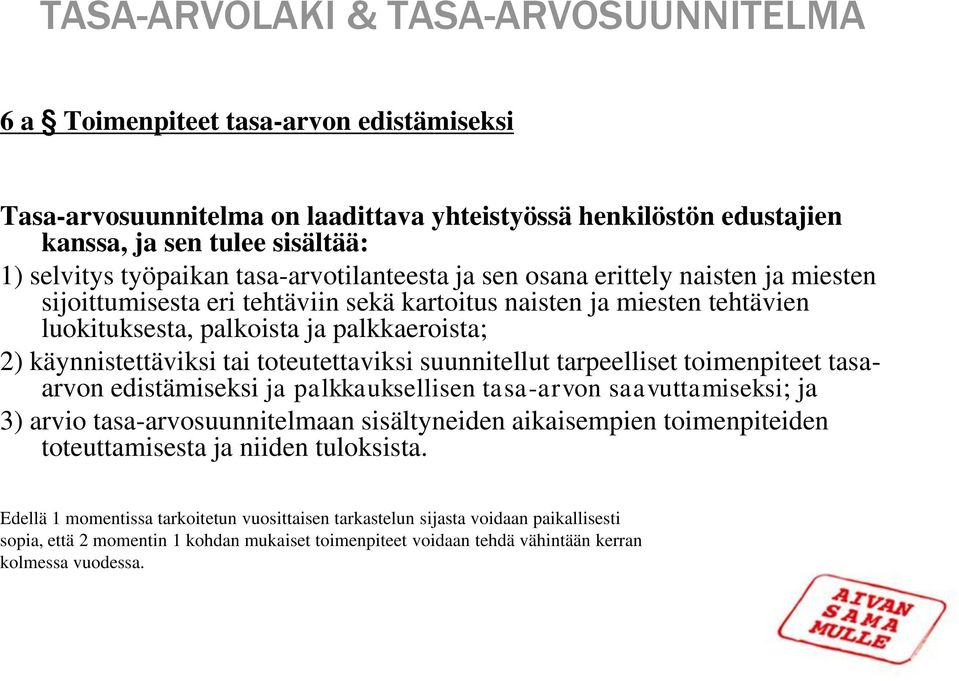 TASA-ARVOLAKI & TASA-ARVOSUUNNITELMA

6 a § Toimenpiteet tasa-arvon edistämiseksi

Tasa-arvosuunnitelma on laadittava yhteistyössä henkilöstön edustajien kanssa, ja sen tulee sisältää:
1) selvitys työpaikan tasa-arvotilanteesta ja sen osana erittely naisten ja miesten sijoittumisesta eri tehtäviin sekä kartoitus naisten ja miesten tehtävien luokituksesta, palkoista ja palkkaeroista;
2) käynnistettäviksi tai toteutettaviksi suunnitellut tarpeelliset toimenpiteet tasa-arvon edistämiseksi ja palkkauksellisen tasa-arvon saavuttamiseksi; ja
3) arvio tasa-arvosuunnitelmaan sisältyneiden aikaisempien toimenpiteiden toteuttamisesta ja niiden tuloksista.

Edellä 1 momentissa tarkoitetun vuosittaisen tarkastelun sijasta voidaan paikallisesti sopia, että 2 momentin 1 kohdan mukaiset toimenpiteet voidaan tehdä vähintään kerran kolmessa vuodessa.

AIVAN SAMA MULLE